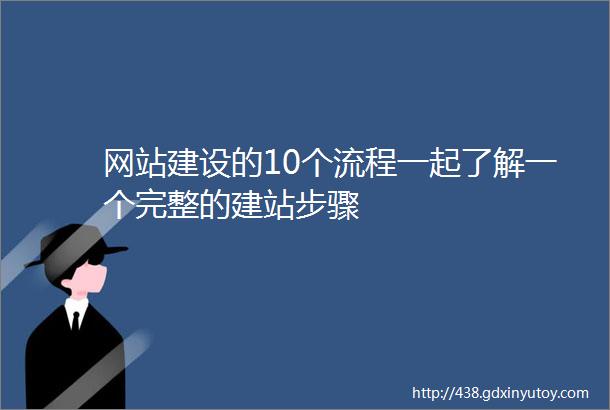 网站建设的10个流程一起了解一个完整的建站步骤

http://438.gdxinyutoy.com